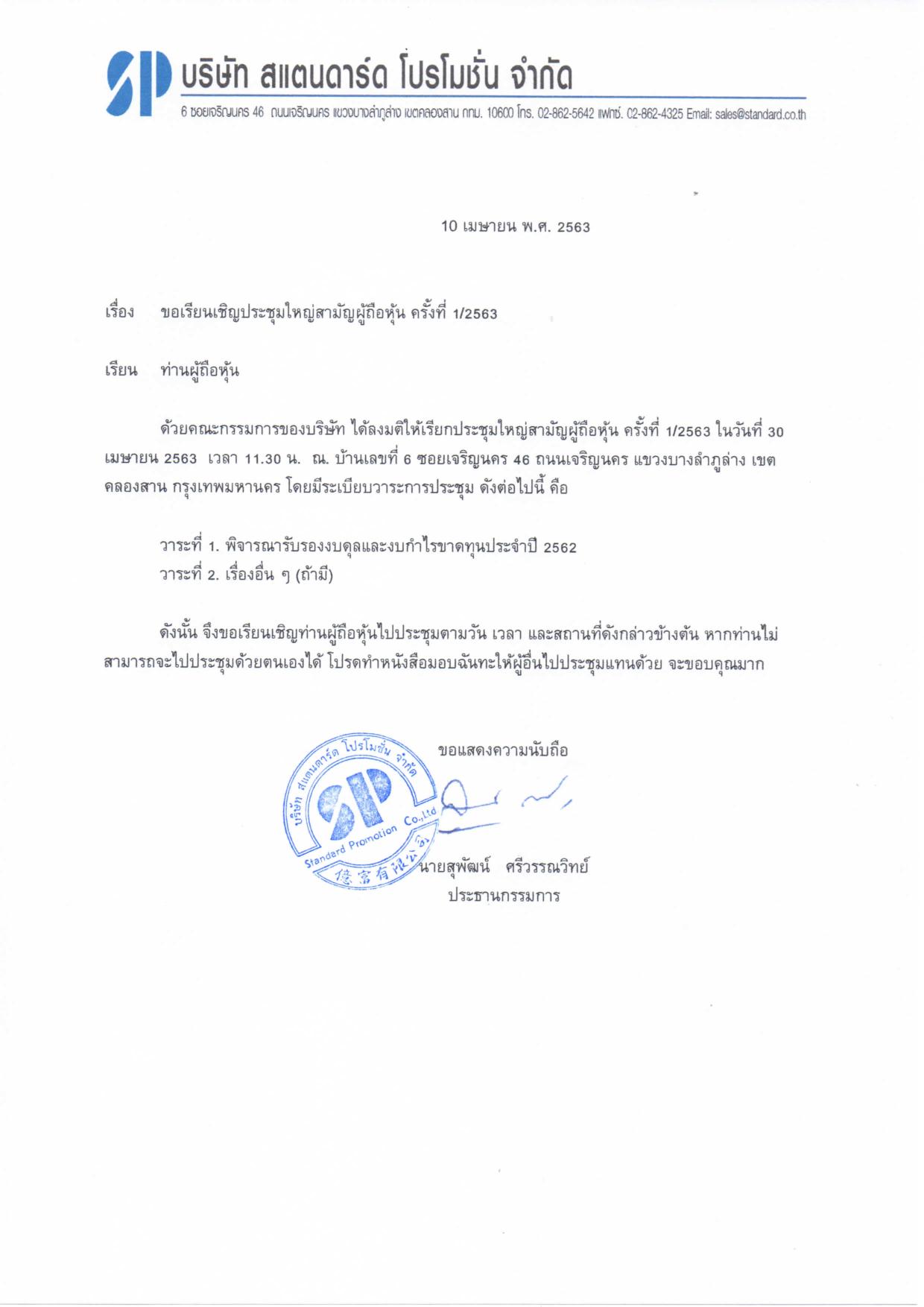 SP บริษัท สแตนดาร์ด โปรโมชั่น จำกัด
6 ซอยเจริญนคร 46 ถนนเจริญนคร แขวงบางลำภูล่าง เขตคลองสาน กทม. 10600 โทร. 02-862-5642 แฟกซ์. 02-862-4325 Email: sales@standard.co.th

10 เมษายน พ.ศ. 2563

เรื่อง ขอเรียนเชิญประชุมใหญ่สามัญผู้ถือหุ้น ครั้งที่ 1/2563

เรียน ท่านผู้ถือหุ้น

ด้วยคณะกรรมการของบริษัท ได้ลงมติให้เรียกประชุมใหญ่สามัญผู้ถือหุ้น ครั้งที่ 1/2563 ในวันที่ 30 เมษายน 2563 เวลา 11.30 น. ณ. บ้านเลขที่ 6 ซอยเจริญนคร 46 ถนนเจริญนคร แขวงบางลำภูล่าง เขตคลองสาน กรุงเทพมหานคร โดยมีระเบียบวาระการประชุม ดังต่อไปนี้ คือ

วาระที่ 1. พิจารณารับรองงบดุลและงบกำไรขาดทุนประจำปี 2562
วาระที่ 2. เรื่องอื่น ๆ (ถ้ามี)

ดังนั้น จึงขอเรียนเชิญท่านผู้ถือหุ้นไปประชุมตามวัน เวลา และสถานที่ดังกล่าวข้างต้น หากท่านไม่สามารถจะไปประชุมด้วยตนเองได้ โปรดทำหนังสือมอบฉันทะให้ผู้อื่นไปประชุมแทนด้วย จะขอบคุณมาก

ขอแสดงความนับถือ

บริษัท สแตนดาร์ด โปรโมชั่น จำกัด SP Standard Promotion Co.,Ltd 億富有限公司

นายสุพัฒน์ ศรีวรรณวิทย์
ประธานกรรมการ